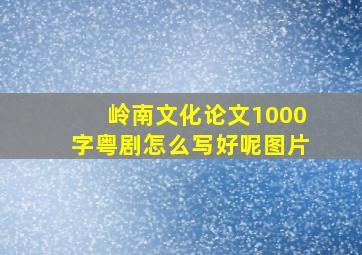 岭南文化论文1000字粤剧怎么写好呢图片